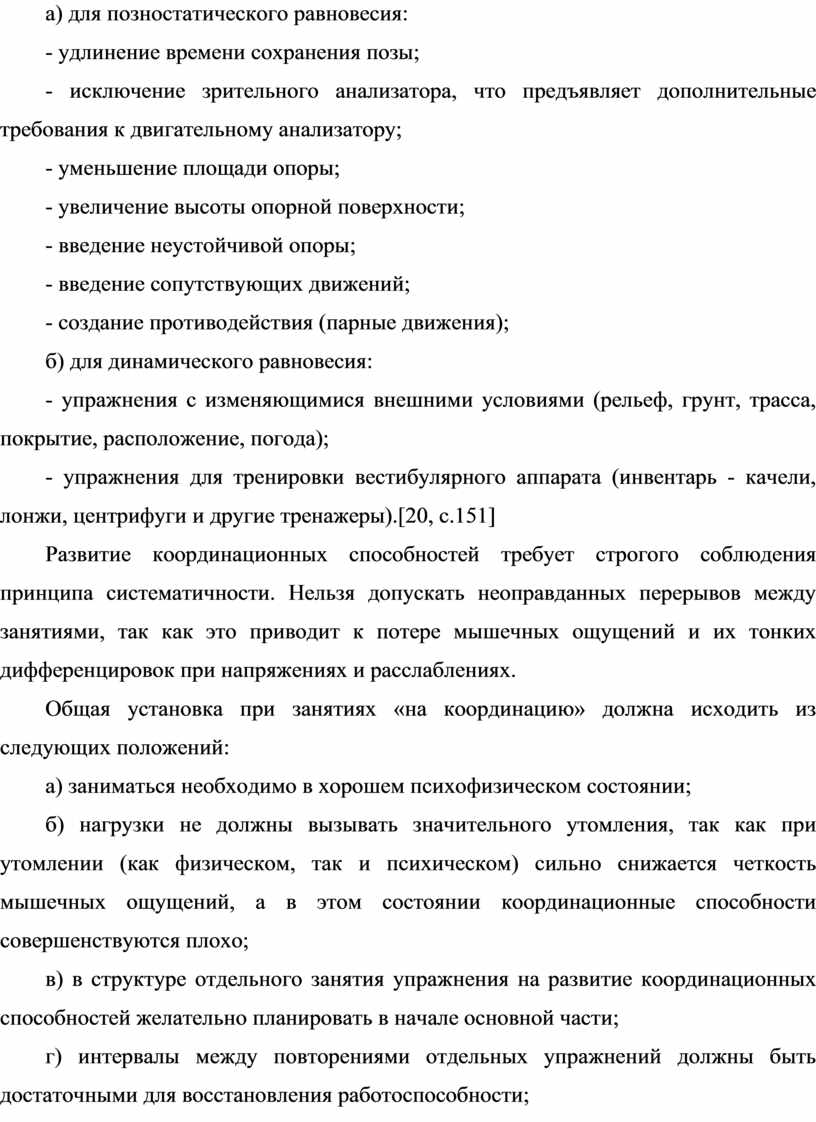 а) для позностатического равновесия:

- удлинение времени сохранения позы;

- исключение зрительного анализатора, что предъявляет дополнительные требования к двигательному анализатору;

- уменьшение площади опоры;

- увеличение высоты опорной поверхности;

- введение неустойчивой опоры;

- введение сопутствующих движений;

- создание противодействия (парные движения);

б) для динамического равновесия:

- упражнения с изменяющимися внешними условиями (рельеф, грунт, трасса, покрытие, расположение, погода);

- упражнения для тренировки вестибулярного аппарата (инвентарь - качели, лонжи, центрифуги и другие тренажеры).[20, с.151]

Развитие координационных способностей требует строгого соблюдения принципа систематичности. Нельзя допускать неоправданных перерывов между занятиями, так как это приводит к потере мышечных ощущений и их тонких дифференцировок при напряжениях и расслаблениях.

Общая установка при занятиях «на координацию» должна исходить из следующих положений:

а) заниматься необходимо в хорошем психофизическом состоянии;

б) нагрузки не должны вызывать значительного утомления, так как при утомлении (как физическом, так и психическом) сильно снижается четкость мышечных ощущений, а в этом состоянии координационные способности совершенствуются плохо;

в) в структуре отдельного занятия упражнения на развитие координационных способностей желательно планировать в начале основной части;

г) интервалы между повторениями отдельных упражнений должны быть достаточными для восстановления работоспособности;